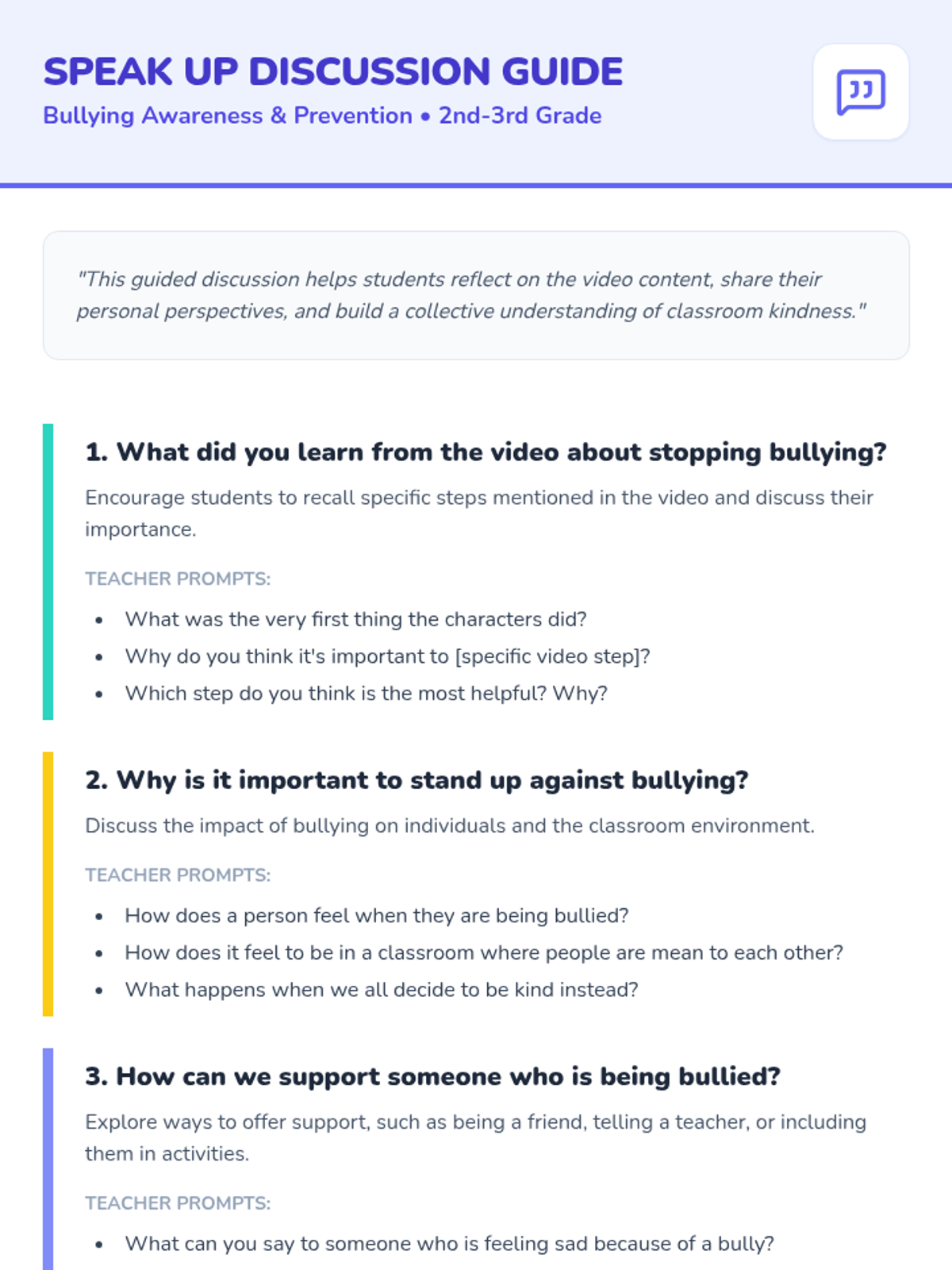 SPEAK UP DISCUSSION GUIDE
Bullying Awareness & Prevention • 2nd-3rd Grade

"This guided discussion helps students reflect on the video content, share their personal perspectives, and build a collective understanding of classroom kindness."

1. What did you learn from the video about stopping bullying?

Encourage students to recall specific steps mentioned in the video and discuss their importance.

TEACHER PROMPTS:

• What was the very first thing the characters did?
• Why do you think it's important to [specific video step]?
• Which step do you think is the most helpful? Why?

2. Why is it important to stand up against bullying?

Discuss the impact of bullying on individuals and the classroom environment.

TEACHER PROMPTS:

• How does a person feel when they are being bullied?
• How does it feel to be in a classroom where people are mean to each other?
• What happens when we all decide to be kind instead?

3. How can we support someone who is being bullied?

Explore ways to offer support, such as being a friend, telling a teacher, or including them in activities.

TEACHER PROMPTS:

• What can you say to someone who is feeling sad because of a bully?